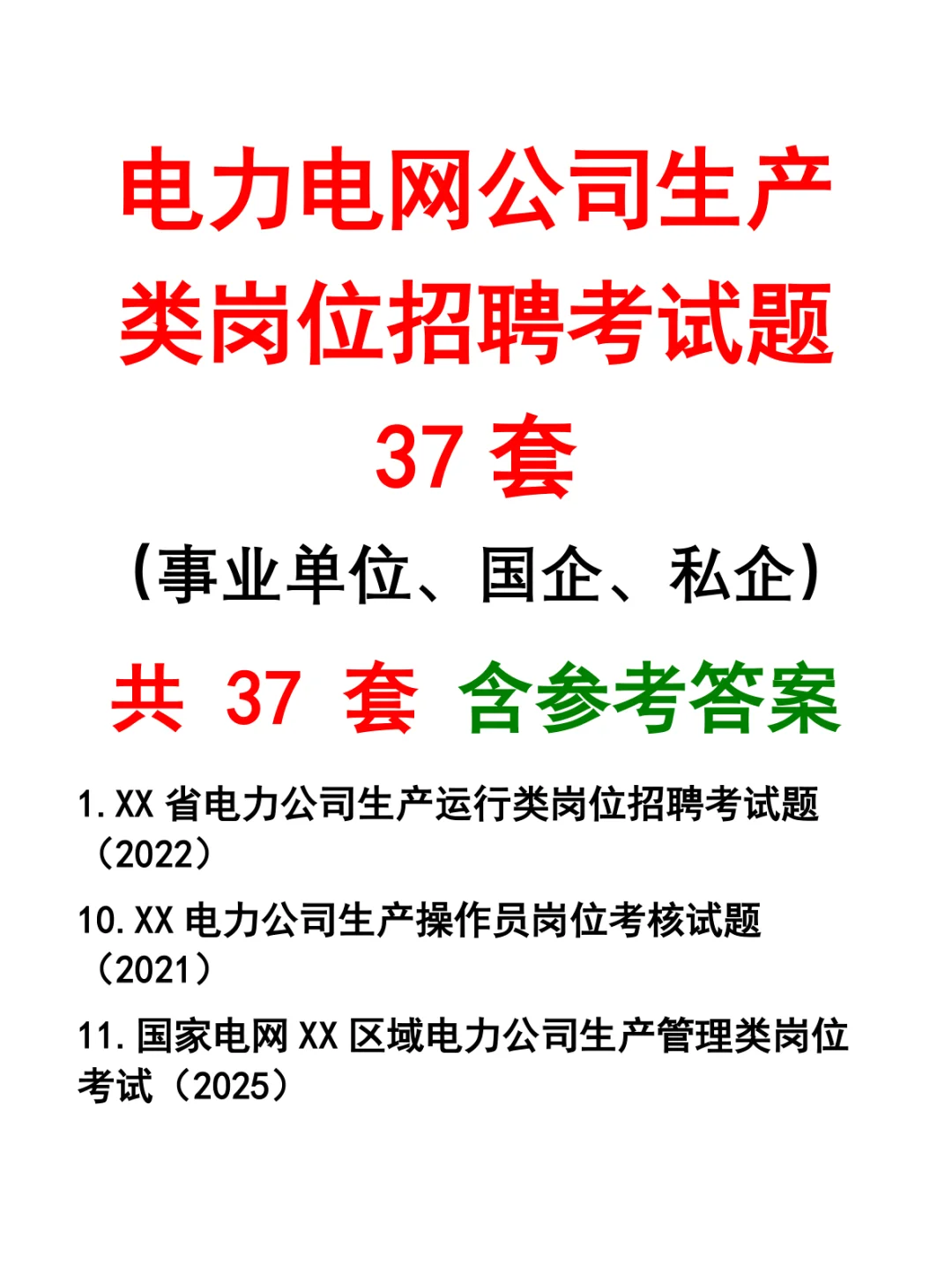 电力电网公司生产类岗位招聘考试题 37 套

（事业单位、国企、私企）

共 37 套 含参考答案

1.XX 省电力公司生产运行类岗位招聘考试题（2022）

10.XX 电力公司生产操作员岗位考核试题（2021）

11.国家电网 XX 区域电力公司生产管理类岗位考试（2025）